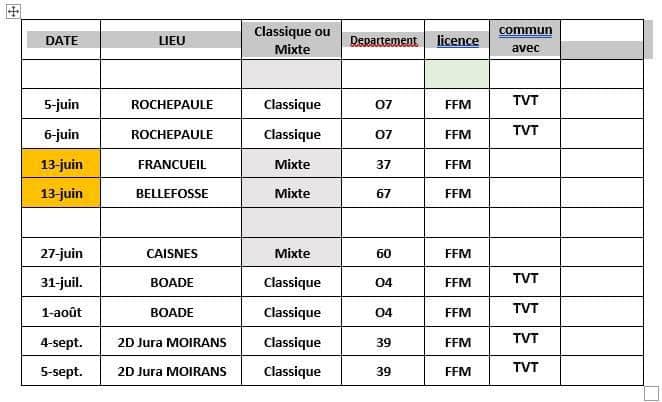 | DATE | LIEU | Classique ou Mixte | Departement | licence | commun avec | |
|---|---|---|---|---|---|---|
| | | | | | | |
| 5-juin | ROCHEPAULE | Classique | O7 | FFM | TVT | |
| 6-juin | ROCHEPAULE | Classique | O7 | FFM | TVT | |
| 13-juin | FRANCUEIL | Mixte | 37 | FFM | | |
| 13-juin | BELLEFOSSE | Mixte | 67 | FFM | | |
| | | | | | | |
| 27-juin | CAISNES | Mixte | 60 | FFM | | |
| 31-juil. | BOADE | Classique | O4 | FFM | TVT | |
| 1-août | BOADE | Classique | O4 | FFM | TVT | |
| 4-sept. | 2D Jura MOIRANS | Classique | 39 | FFM | TVT | |
| 5-sept. | 2D Jura MOIRANS | Classique | 39 | FFM | TVT | |